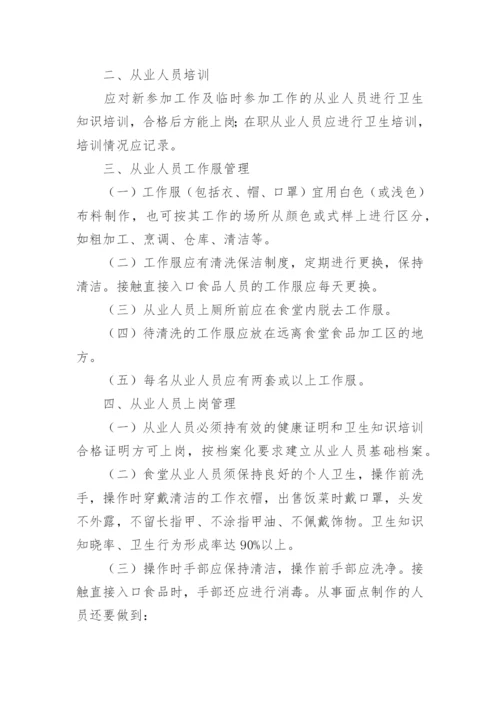 二、从业人员培训

应对新参加工作及临时参加工作的从业人员进行卫生知识培训，合格后方能上岗；在职从业人员应进行卫生培训，培训情况应记录。

三、从业人员工作服管理

（一）工作服（包括衣、帽、口罩）宜用白色（或浅色）布料制作，也可按其工作的场所从颜色或式样上进行区分，如粗加工、烹调、仓库、清洁等。

（二）工作服应有清洗保洁制度，定期进行更换，保持清洁。接触直接入口食品人员的工作服应每天更换。

（三）从业人员上厕所前应在食堂内脱去工作服。

（四）待清洗的工作服应放在远离食堂食品加工区的地方。

（五）每名从业人员应有两套或以上工作服。

四、从业人员上岗管理

（一）从业人员必须持有效的健康证明和卫生知识培训合格证明方可上岗，按档案化要求建立从业人员基础档案。

（二）食堂从业人员须保持良好的个人卫生，操作前洗手，操作时穿戴清洁的工作衣帽，出售饭菜时戴口罩，头发不外露，不留长指甲、不涂指甲油、不佩戴饰物。卫生知识知晓率、卫生行为形成率达 90%以上。

（三）操作时手部应保持清洁，操作前手部应洗净。接触直接入口食品时，手部还应进行消毒。从事面点制作的人员还要做到：